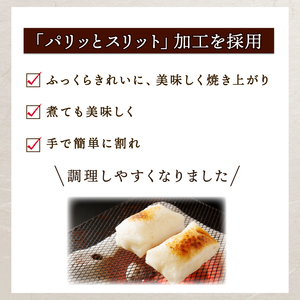 「パリッとスリット」加工を採用

ふっくらきれいに、美味しく焼き上がり

煮ても美味しく

手で簡単に割れ

＼調理しやすくなりました／